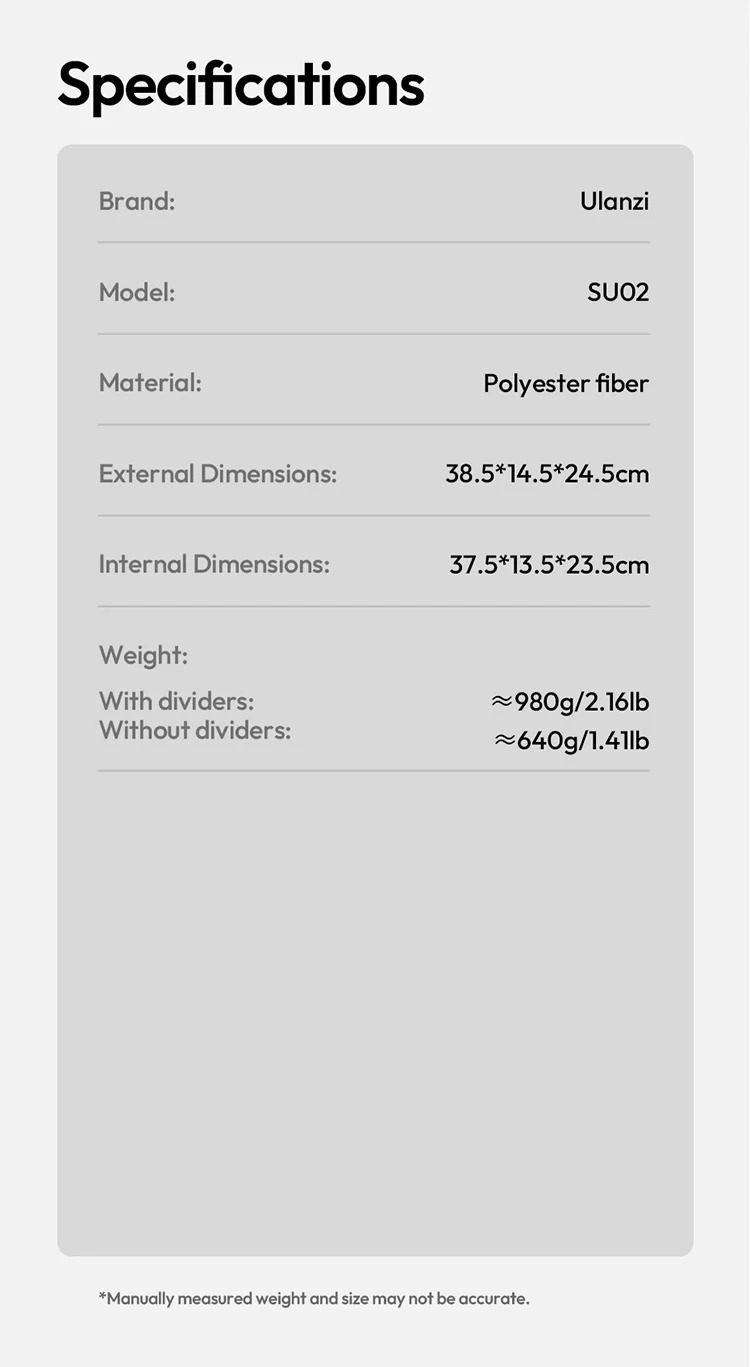 Specifications

Brand: Ulanzi

Model: SU02

Material: Polyester fiber

External Dimensions: 38.5*14.5*24.5cm

Internal Dimensions: 37.5*13.5*23.5cm

Weight:
With dividers: ≈980g/2.16lb
Without dividers: ≈640g/1.41lb

*Manually measured weight and size may not be accurate.